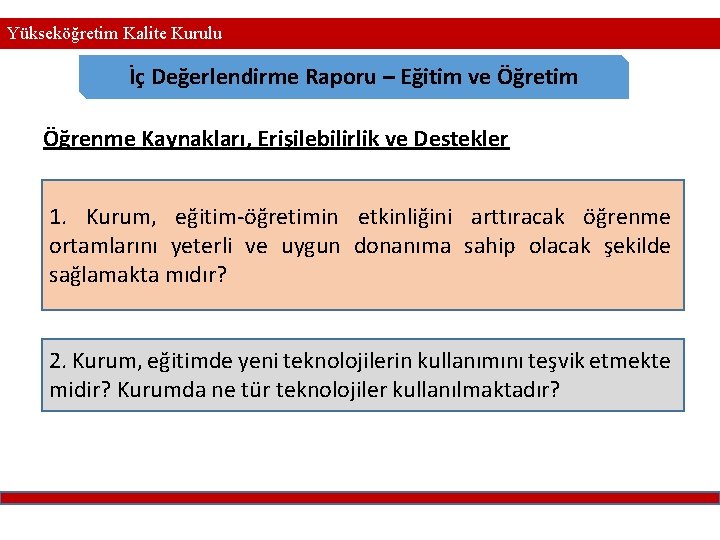 Yükseköğretim Kalite Kurulu

İç Değerlendirme Raporu – Eğitim ve Öğretim

Öğrenme Kaynakları, Erişilebilirlik ve Destekler

1. Kurum, eğitim-öğretimin etkinliğini arttıracak öğrenme ortamlarını yeterli ve uygun donanıma sahip olacak şekilde sağlamakta mıdır?

2. Kurum, eğitimde yeni teknolojilerin kullanımını teşvik etmekte midir? Kurumda ne tür teknolojiler kullanılmaktadır?